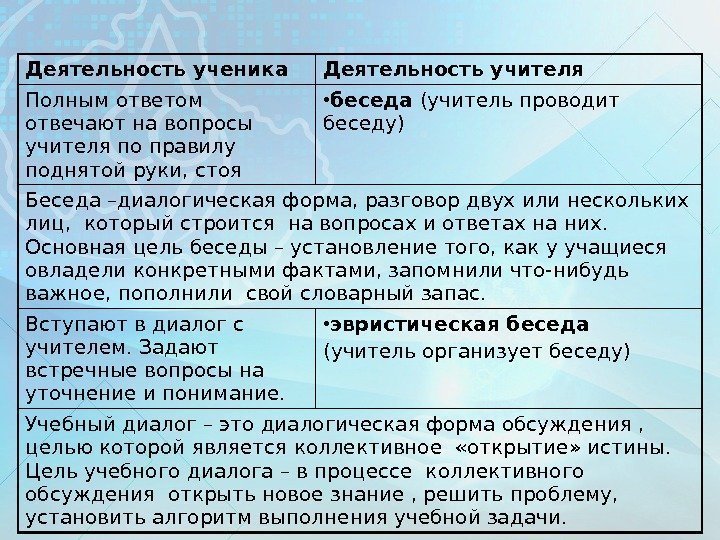 | Деятельность ученика | Деятельность учителя |
|---|---|
| Полным ответом отвечают на вопросы учителя по правилу поднятой руки, стоя | •беседа (учитель проводит беседу) |
| Беседа –диалогическая форма, разговор двух или нескольких лиц, который строится на вопросах и ответах на них. Основная цель беседы – установление того, как у учащиеся овладели конкретными фактами, запомнили что-нибудь важное, пополнили свой словарный запас. | |
| Вступают в диалог с учителем. Задают встречные вопросы на уточнение и понимание. | •эвристическая беседа (учитель организует беседу) |
| Учебный диалог – это диалогическая форма обсуждения , целью которой является коллективное «открытие» истины. Цель учебного диалога – в процессе коллективного обсуждения открыть новое знание , решить проблему, установить алгоритм выполнения учебной задачи. | |